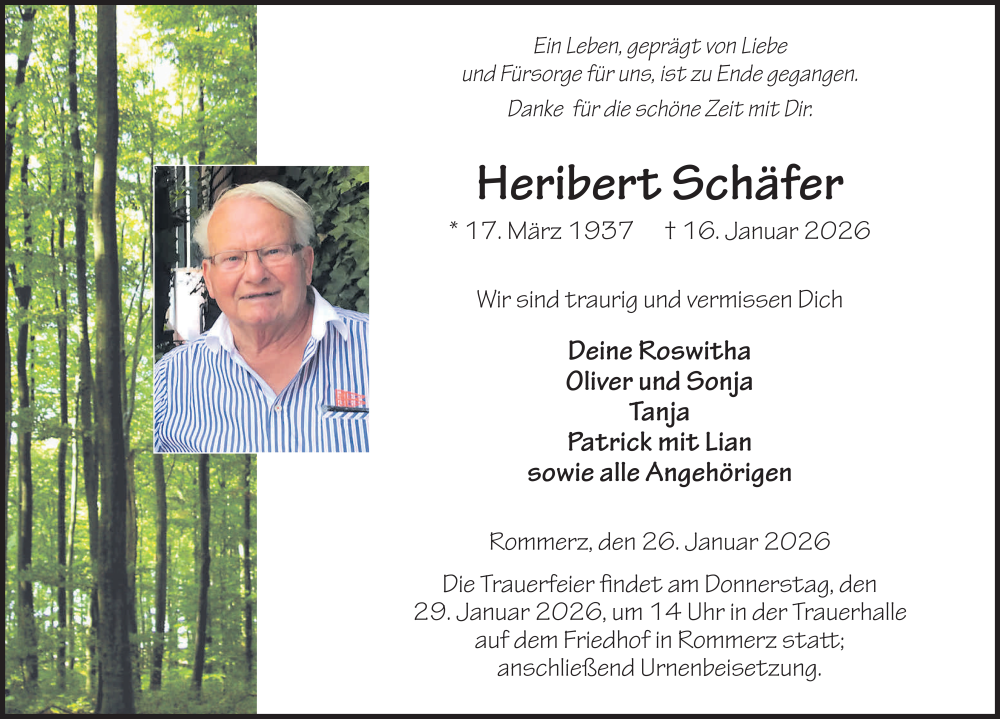 Ein Leben, geprägt von Liebe
und Fürsorge für uns, ist zu Ende gegangen.
Danke für die schöne Zeit mit Dir.

Heribert Schäfer

* 17. März 1937 † 16. Januar 2026

Wir sind traurig und vermissen Dich

Deine Roswitha
Oliver und Sonja
Tanja
Patrick mit Lian
sowie alle Angehörigen

Rommerz, den 26. Januar 2026

Die Trauerfeier findet am Donnerstag, den 29. Januar 2026, um 14 Uhr in der Trauerhalle auf dem Friedhof in Rommerz statt; anschließend Urnenbeisetzung.